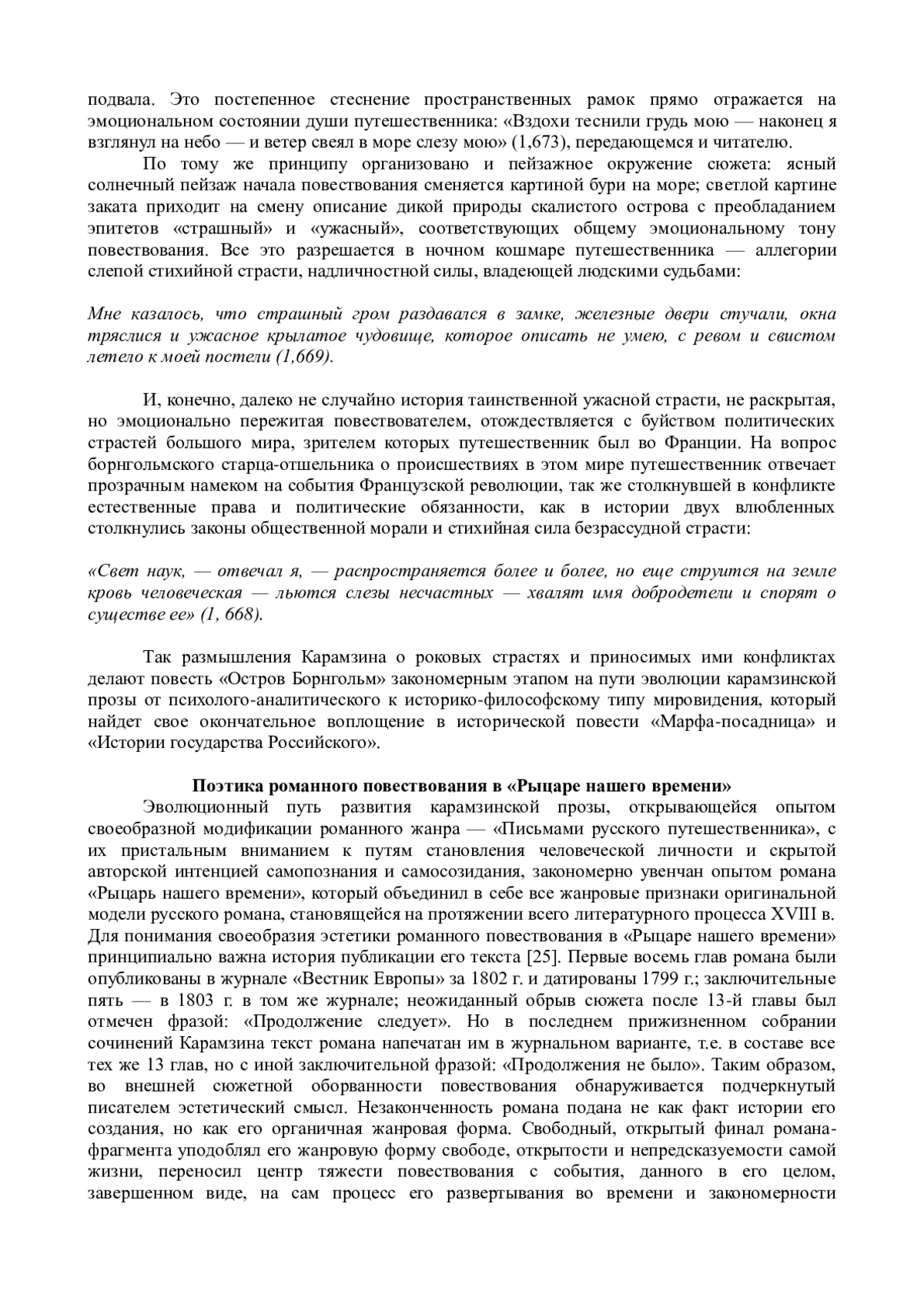 подвала. Это постепенное стеснение пространственных рамок прямо отражается на эмоциональном состоянии души путешественника: «Вздохи теснили грудь мою — наконец я взглянул на небо — и ветер свеял в море слезу мою» (1,673), передающемся и читателю.

По тому же принципу организовано и пейзажное окружение сюжета: ясный солнечный пейзаж начала повествования сменяется картиной бури на море; светлой картине заката приходит на смену описание дикой природы скалистого острова с преобладанием эпитетов «страшный» и «ужасный», соответствующих общему эмоциональному тону повествования. Все это разрешается в ночном кошмаре путешественника — аллегории слепой стихийной страсти, надличностной силы, владеющей людскими судьбами:

Мне казалось, что страшный гром раздавался в замке, железные двери стучали, окна тряслися и ужасное крылатое чудовище, которое описать не умею, с ревом и свистом летело к моей постели (1,669).

И, конечно, далеко не случайно история таинственной ужасной страсти, не раскрытая, но эмоционально пережитая повествователем, отождествляется с буйством политических страстей большого мира, зрителем которых путешественник был во Франции. На вопрос борнгольмского старца-отшельника о происшествиях в этом мире путешественник отвечает прозрачным намеком на события Французской революции, так же столкнувшей в конфликте естественные права и политические обязанности, как в истории двух влюбленных столкнулись законы общественной морали и стихийная сила безрассудной страсти:

«Свет наук, — отвечал я, — распространяется более и более, но еще струится на земле кровь человеческая — льются слезы несчастных — хвалят имя добродетели и спорят о существе ее» (1, 668).

Так размышления Карамзина о роковых страстях и приносимых ими конфликтах делают повесть «Остров Борнгольм» закономерным этапом на пути эволюции карамзинской прозы от психолого-аналитического к историко-философскому типу мировидения, который найдет свое окончательное воплощение в исторической повести «Марфа-посадница» и «Истории государства Российского».

Поэтика романного повествования в «Рыцаре нашего времени»

Эволюционный путь развития карамзинской прозы, открывающейся опытом своеобразной модификации романного жанра — «Письмами русского путешественника», с их пристальным вниманием к путям становления человеческой личности и скрытой авторской интенцией самопознания и самосозидания, закономерно увенчан опытом романа «Рыцарь нашего времени», который объединил в себе все жанровые признаки оригинальной модели русского романа, становящейся на протяжении всего литературного процесса XVIII в. Для понимания своеобразия эстетики романного повествования в «Рыцаре нашего времени» принципиально важна история публикации его текста [25]. Первые восемь глав романа были опубликованы в журнале «Вестник Европы» за 1802 г. и датированы 1799 г.; заключительные пять — в 1803 г. в том же журнале; неожиданный обрыв сюжета после 13-й главы был отмечен фразой: «Продолжение следует». Но в последнем прижизненном собрании сочинений Карамзина текст романа напечатан им в журнальном варианте, т.е. в составе все тех же 13 глав, но с иной заключительной фразой: «Продолжения не было». Таким образом, во внешней сюжетной оборванности повествования обнаруживается подчеркнутый писателем эстетический смысл. Незаконченность романа подана не как факт истории его создания, но как его органичная жанровая форма. Свободный, открытый финал романа-фрагмента уподоблял его жанровую форму свободе, открытости и непредсказуемости самой жизни, переносил центр тяжести повествования с события, данного в его целом, завершенном виде, на сам процесс его развертывания во времени и закономерности